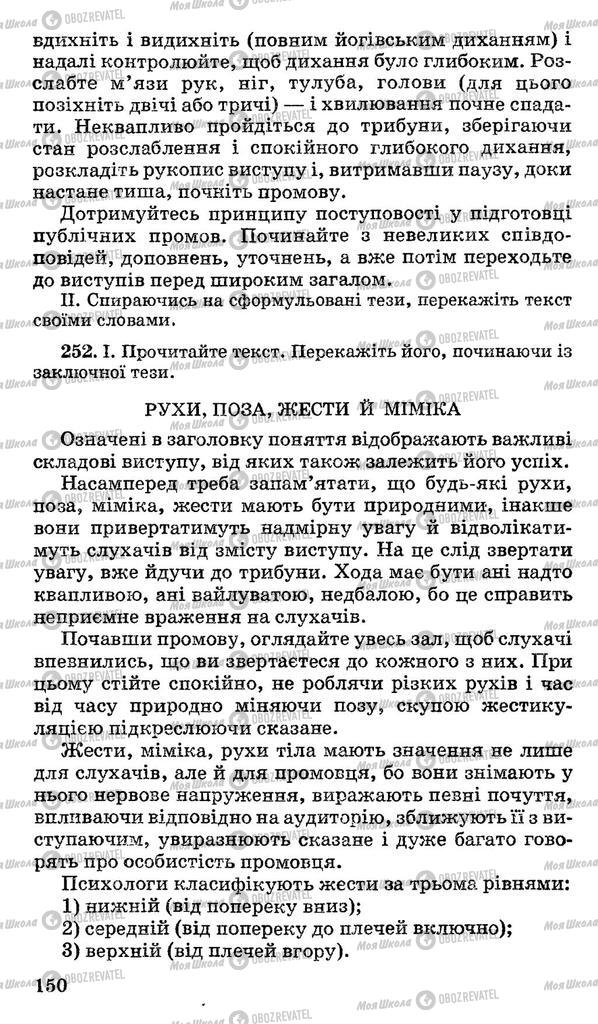 вдихніть і видихніть (повним йогівським диханням) і надалі контролюйте, щоб дихання було глибоким. Розслабте м'язи рук, ніг, тулуба, голови (для цього позіхніть двічі або тричі) — і хвилювання почне спадати. Неквапливо пройдіться до трибуни, зберігаючи стан розслаблення і спокійного глибокого дихання, розкладіть рукопис виступу і, витримавши паузу, доки настане тиша, почніть промову.

Дотримуйтесь принципу поступовості у підготовці публічних промов. Починайте з невеликих співдоповідей, доповнень, уточнень, а вже потім переходьте до виступів перед широким загалом.

II. Спираючись на сформульовані тези, перекажіть текст своїми словами.

252. I. Прочитайте текст. Перекажіть його, починаючи із заключної тези.

РУХИ, ПОЗА, ЖЕСТИ Й МІМІКА

Означені в заголовку поняття відображають важливі складові виступу, від яких також залежить його успіх.

Насамперед треба запам'ятати, що будь-які рухи, поза, міміка, жести мають бути природними, інакше вони привертатимуть надмірну увагу й відволікатимуть слухачів від змісту виступу. На це слід звертати увагу, вже йдучи до трибуни. Хода має бути ані надто квапливою, ані вайлуватою, недбалою, бо це справить неприємне враження на слухачів.

Почавши промову, оглядайте увесь зал, щоб слухачі впевнились, що ви звертаєтеся до кожного з них. При цьому стійте спокійно, не роблячи різких рухів і час від часу природно міняючи позу, скупою жестикуляцією підкреслюючи сказане.

Жести, міміка, рухи тіла мають значення не лише для слухачів, але й для промовця, бо вони знімають у нього нервове напруження, виражають певні почуття, впливаючи відповідно на аудиторію, зближують її з виступаючим, увиразнюють сказане і дуже багато говорять про особистість промовця.

Психологи класифікують жести за трьома рівнями:
1) нижній (від попереку вниз);
2) середній (від попереку до плечей включно);
3) верхній (від плечей вгору).

150